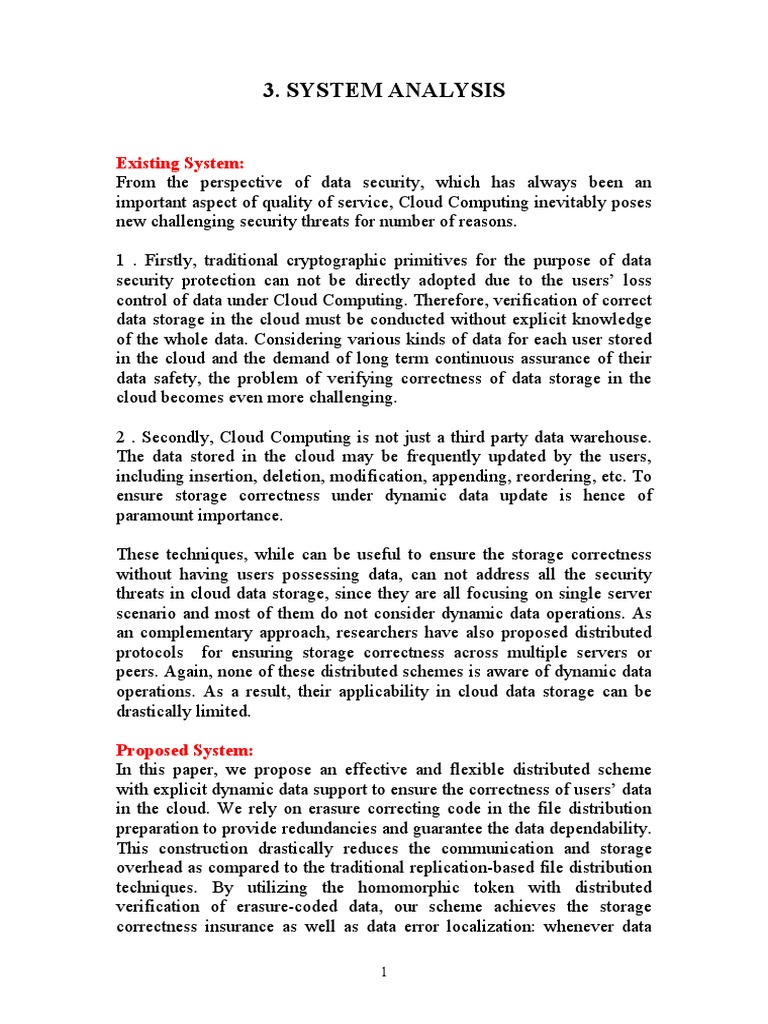 3. SYSTEM ANALYSIS

Existing System:
From the perspective of data security, which has always been an important aspect of quality of service, Cloud Computing inevitably poses new challenging security threats for number of reasons.

1 . Firstly, traditional cryptographic primitives for the purpose of data security protection can not be directly adopted due to the users' loss control of data under Cloud Computing. Therefore, verification of correct data storage in the cloud must be conducted without explicit knowledge of the whole data. Considering various kinds of data for each user stored in the cloud and the demand of long term continuous assurance of their data safety, the problem of verifying correctness of data storage in the cloud becomes even more challenging.

2 . Secondly, Cloud Computing is not just a third party data warehouse. The data stored in the cloud may be frequently updated by the users, including insertion, deletion, modification, appending, reordering, etc. To ensure storage correctness under dynamic data update is hence of paramount importance.

These techniques, while can be useful to ensure the storage correctness without having users possessing data, can not address all the security threats in cloud data storage, since they are all focusing on single server scenario and most of them do not consider dynamic data operations. As an complementary approach, researchers have also proposed distributed protocols for ensuring storage correctness across multiple servers or peers. Again, none of these distributed schemes is aware of dynamic data operations. As a result, their applicability in cloud data storage can be drastically limited.

Proposed System:
In this paper, we propose an effective and flexible distributed scheme with explicit dynamic data support to ensure the correctness of users' data in the cloud. We rely on erasure correcting code in the file distribution preparation to provide redundancies and guarantee the data dependability. This construction drastically reduces the communication and storage overhead as compared to the traditional replication-based file distribution techniques. By utilizing the homomorphic token with distributed verification of erasure-coded data, our scheme achieves the storage correctness insurance as well as data error localization: whenever data

1